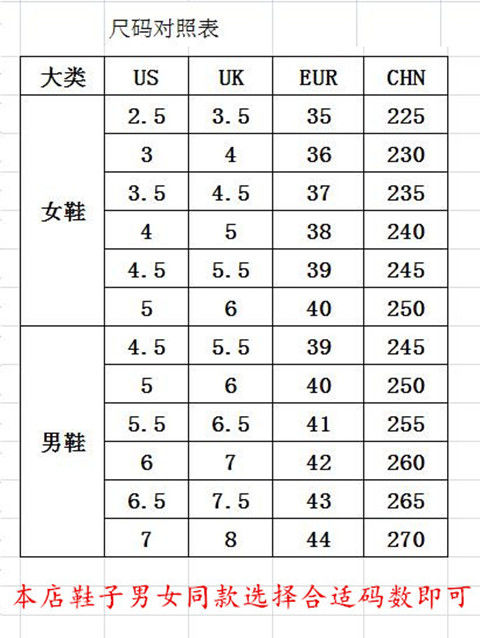 尺码对照表

| 大类 | US | UK | EUR | CHN |
|---|---|---|---|---|
| 女鞋 | 2.5 | 3.5 | 35 | 225 |
| | 3 | 4 | 36 | 230 |
| | 3.5 | 4.5 | 37 | 235 |
| | 4 | 5 | 38 | 240 |
| | 4.5 | 5.5 | 39 | 245 |
| | 5 | 6 | 40 | 250 |
| 男鞋 | 4.5 | 5.5 | 39 | 245 |
| | 5 | 6 | 40 | 250 |
| | 5.5 | 6.5 | 41 | 255 |
| | 6 | 7 | 42 | 260 |
| | 6.5 | 7.5 | 43 | 265 |
| | 7 | 8 | 44 | 270 |

本店鞋子男女同款选择合适码数即可